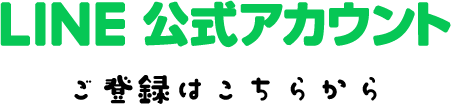 LINE 公式アカウント

ご登録はこちらから